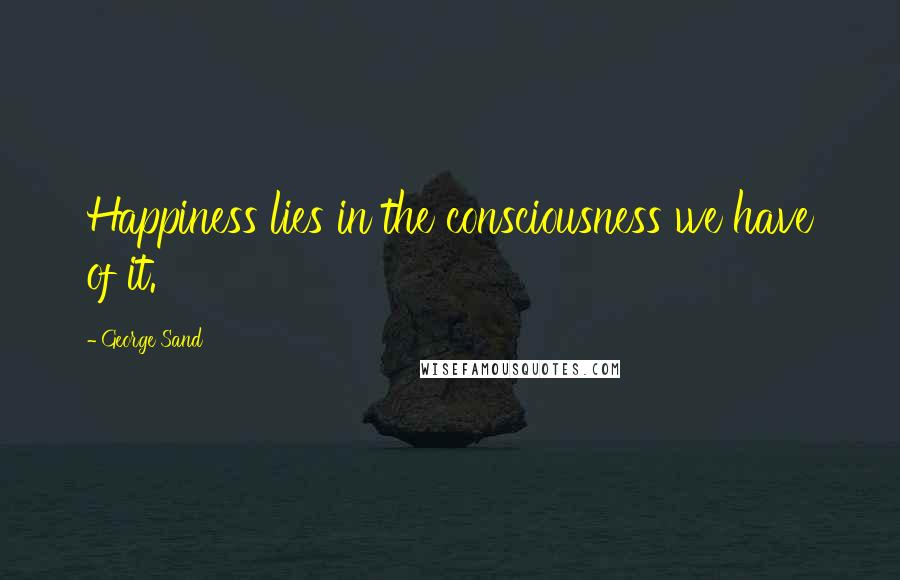 Happiness lies in the consciousness we have of it.

- George Sand

WISEFAMOUSQUOTES.COM